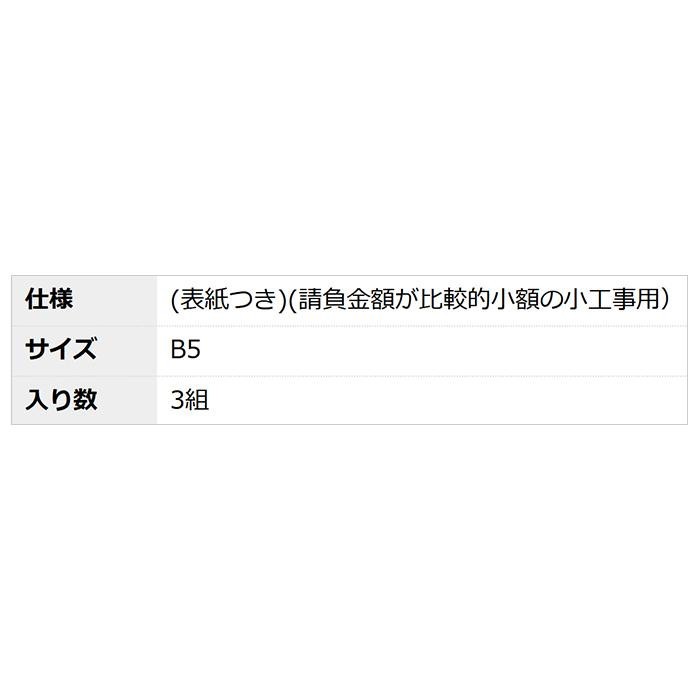 | 仕様 | (表紙つき)(請負金額が比較的小額の小工事用) |
|---|---|
| サイズ | B5 |
| 入り数 | 3組 |